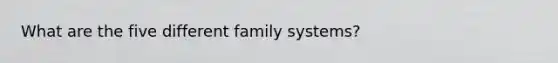 What are the five different family systems?